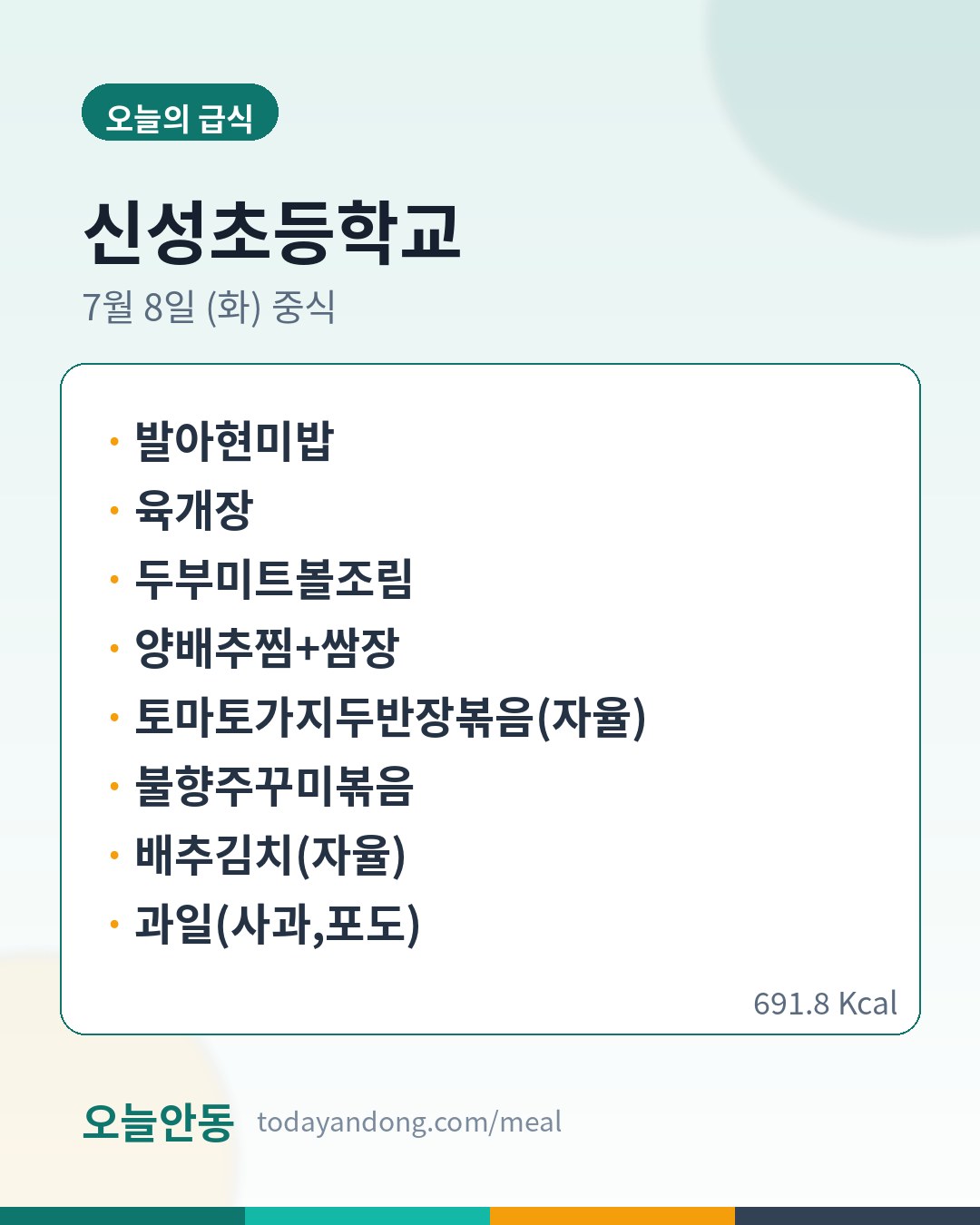 오늘의 급식

신성초등학교

7월 8일 (화) 중식

• 발아현미밥
• 육개장
• 두부미트볼조림
• 양배추찜+쌈장
• 토마토가지두반장볶음(자율)
• 불향주꾸미볶음
• 배추김치(자율)
• 과일(사과,포도)

691.8 Kcal

오늘안동 todayandong.com/meal